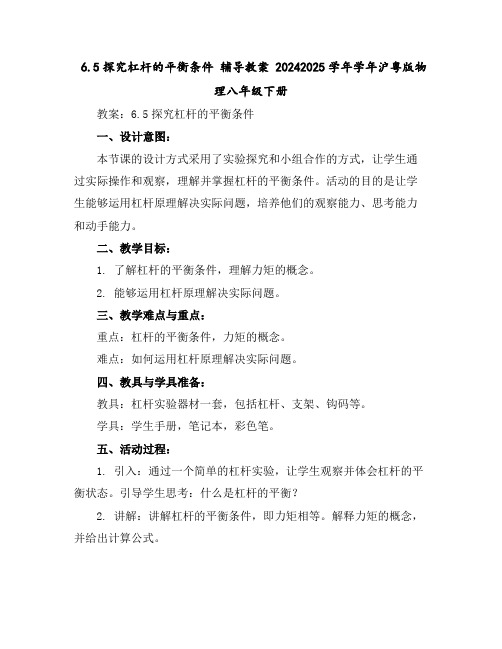 6.5 探究杠杆的平衡条件 辅导教案 20242025 学年学年沪粤版物理八年级下册

教案：6.5 探究杠杆的平衡条件

一、设计意图：

本节课的设计方式采用了实验探究和小组合作的方式，让学生通过实际操作和观察，理解并掌握杠杆的平衡条件。活动的目的是让学生能够运用杠杆原理解决实际问题，培养他们的观察能力、思考能力和动手能力。

二、教学目标：

1. 了解杠杆的平衡条件，理解力矩的概念。

2. 能够运用杠杆原理解决实际问题。

三、教学难点与重点：

重点：杠杆的平衡条件，力矩的概念。

难点：如何运用杠杆原理解决实际问题。

四、教具与学具准备：

教具：杠杆实验器材一套，包括杠杆、支架、钩码等。

学具：学生手册，笔记本，彩色笔。

五、活动过程：

1. 引入：通过一个简单的杠杆实验，让学生观察并体会杠杆的平衡状态。引导学生思考：什么是杠杆的平衡？

2. 讲解：讲解杠杆的平衡条件，即力矩相等。解释力矩的概念，并给出计算公式。